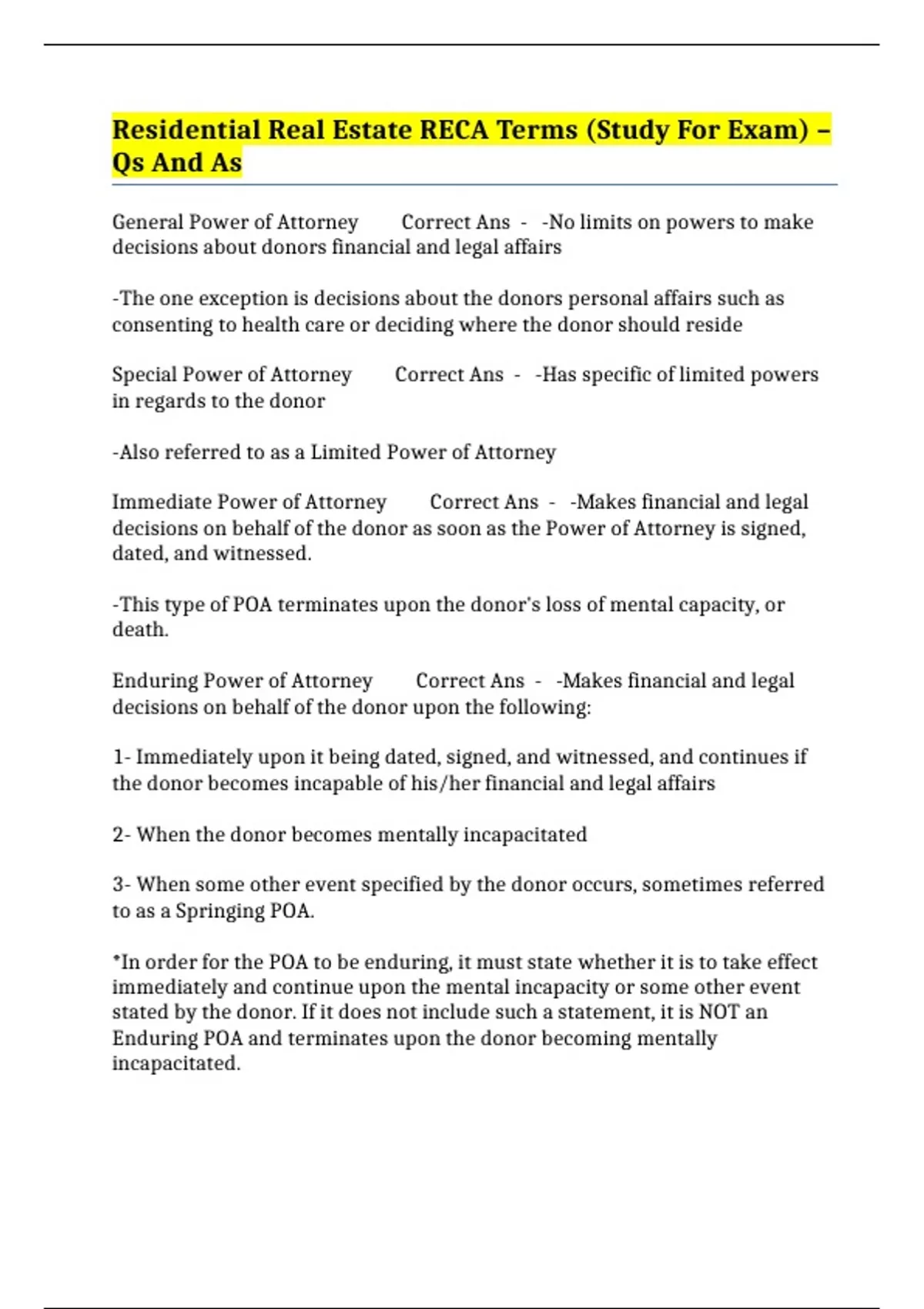 Residential Real Estate RECA Terms (Study For Exam) – Qs And As

General Power of Attorney Correct Ans - -No limits on powers to make decisions about donors financial and legal affairs

-The one exception is decisions about the donors personal affairs such as consenting to health care or deciding where the donor should reside

Special Power of Attorney Correct Ans - -Has specific of limited powers in regards to the donor

-Also referred to as a Limited Power of Attorney

Immediate Power of Attorney Correct Ans - -Makes financial and legal decisions on behalf of the donor as soon as the Power of Attorney is signed, dated, and witnessed.

-This type of POA terminates upon the donor's loss of mental capacity, or death.

Enduring Power of Attorney Correct Ans - -Makes financial and legal decisions on behalf of the donor upon the following:

1- Immediately upon it being dated, signed, and witnessed, and continues if the donor becomes incapable of his/her financial and legal affairs

2- When the donor becomes mentally incapacitated

3- When some other event specified by the donor occurs, sometimes referred to as a Springing POA.

*In order for the POA to be enduring, it must state whether it is to take effect immediately and continue upon the mental incapacity or some other event stated by the donor. If it does not include such a statement, it is NOT an Enduring POA and terminates upon the donor becoming mentally incapacitated.